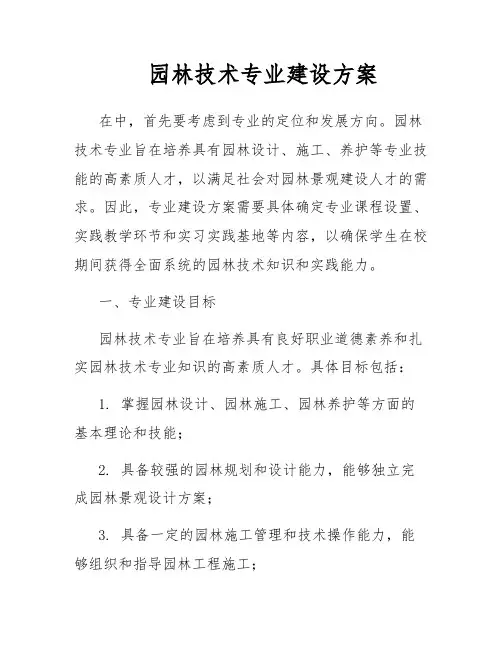 园林技术专业建设方案

在中，首先要考虑到专业的定位和发展方向。园林技术专业旨在培养具有园林设计、施工、养护等专业技能的高素质人才，以满足社会对园林景观建设人才的需求。因此，专业建设方案需要具体确定专业课程设置、实践教学环节和实习实践基地等内容，以确保学生在校期间获得全面系统的园林技术知识和实践能力。

一、专业建设目标

园林技术专业旨在培养具有良好职业道德素养和扎实园林技术专业知识的高素质人才。具体目标包括：

1. 掌握园林设计、园林施工、园林养护等方面的基本理论和技能；

2. 具备较强的园林规划和设计能力，能够独立完成园林景观设计方案；

3. 具备一定的园林施工管理和技术操作能力，能够组织和指导园林工程施工；